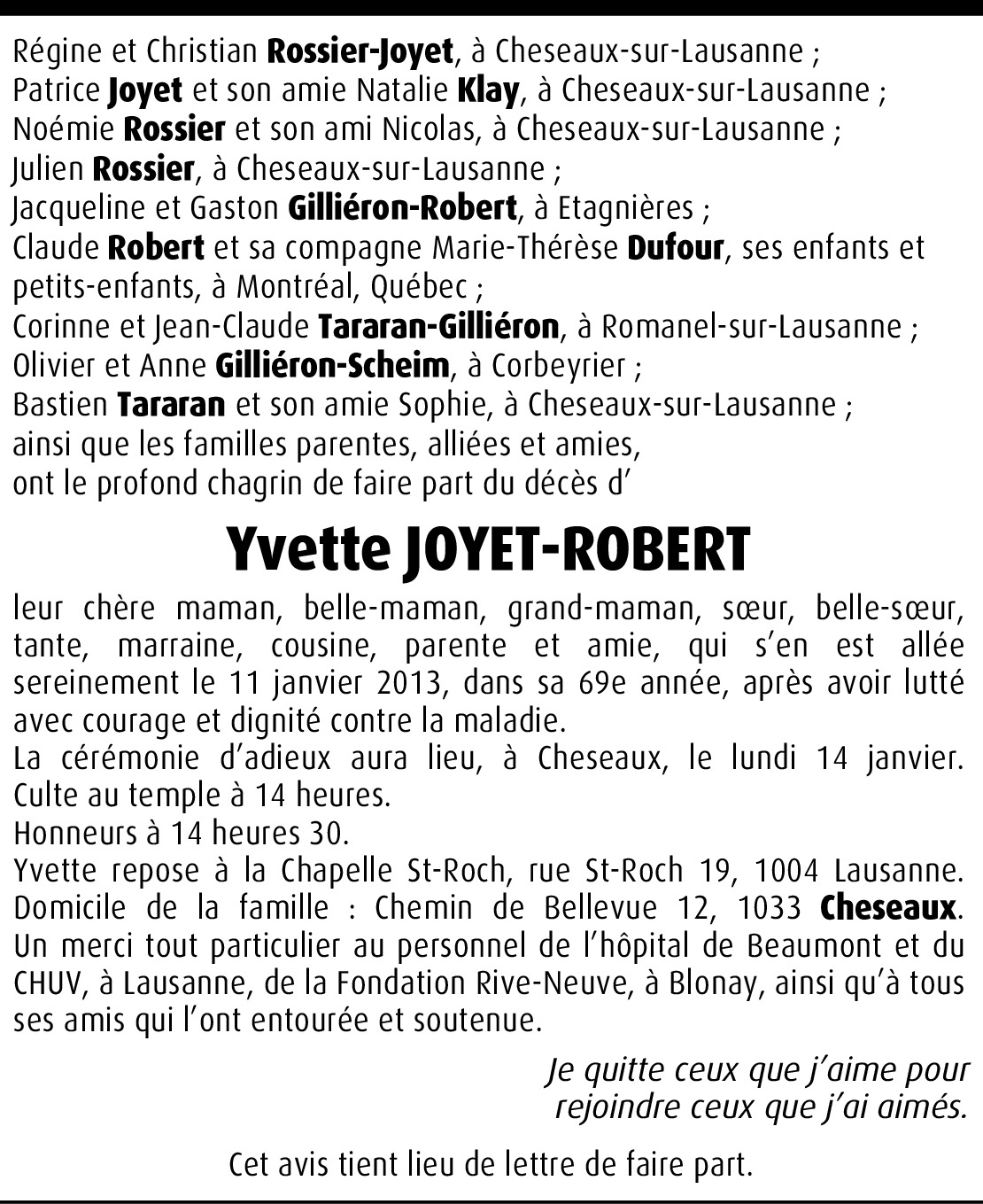 Régine et Christian Rossier-Joyet, à Cheseaux-sur-Lausanne ;
Patrice Joyet et son amie Natalie Klay, à Cheseaux-sur-Lausanne ;
Noémie Rossier et son ami Nicolas, à Cheseaux-sur-Lausanne ;
Julien Rossier, à Cheseaux-sur-Lausanne ;
Jacqueline et Gaston Gilliéron-Robert, à Etagnières ;
Claude Robert et sa compagne Marie-Thérèse Dufour, ses enfants et petits-enfants, à Montréal, Québec ;
Corinne et Jean-Claude Tararan-Gilliéron, à Romanel-sur-Lausanne ;
Olivier et Anne Gilliéron-Scheim, à Corbeyrier ;
Bastien Tararan et son amie Sophie, à Cheseaux-sur-Lausanne ;
ainsi que les familles parentes, alliées et amies,
ont le profond chagrin de faire part du décès d'

Yvette JOYET-ROBERT

leur chère maman, belle-maman, grand-maman, sœur, belle-sœur, tante, marraine, cousine, parente et amie, qui s'en est allée sereinement le 11 janvier 2013, dans sa 69e année, après avoir lutté avec courage et dignité contre la maladie.
La cérémonie d'adieux aura lieu, à Cheseaux, le lundi 14 janvier. Culte au temple à 14 heures.
Honneurs à 14 heures 30.
Yvette repose à la Chapelle St-Roch, rue St-Roch 19, 1004 Lausanne. Domicile de la famille : Chemin de Bellevue 12, 1033 Cheseaux. Un merci tout particulier au personnel de l'hôpital de Beaumont et du CHUV, à Lausanne, de la Fondation Rive-Neuve, à Blonay, ainsi qu'à tous ses amis qui l'ont entourée et soutenue.

Je quitte ceux que j'aime pour rejoindre ceux que j'ai aimés.

Cet avis tient lieu de lettre de faire part.